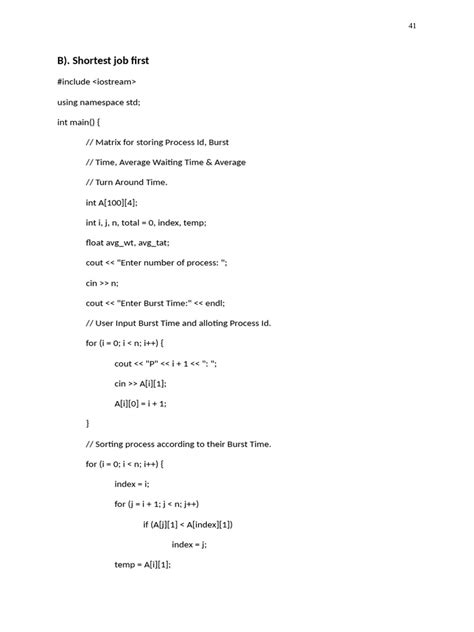 41

B). Shortest job first

#include <iostream>

using namespace std;

int main() {

// Matrix for storing Process Id, Burst

// Time, Average Waiting Time & Average

// Turn Around Time.

int A[100][4];

int i, j, n, total = 0, index, temp;

float avg_wt, avg_tat;

cout << "Enter number of process: ";

cin >> n;

cout << "Enter Burst Time:" << endl;

// User Input Burst Time and alloting Process Id.

for (i = 0; i < n; i++) {

cout << "P" << i + 1 << ": ";

cin >> A[i][1];

A[i][0] = i + 1;

}

// Sorting process according to their Burst Time.

for (i = 0; i < n; i++) {

index = i;

for (j = i + 1; j < n; j++)

if (A[j][1] < A[index][1])

index = j;

temp = A[i][1];